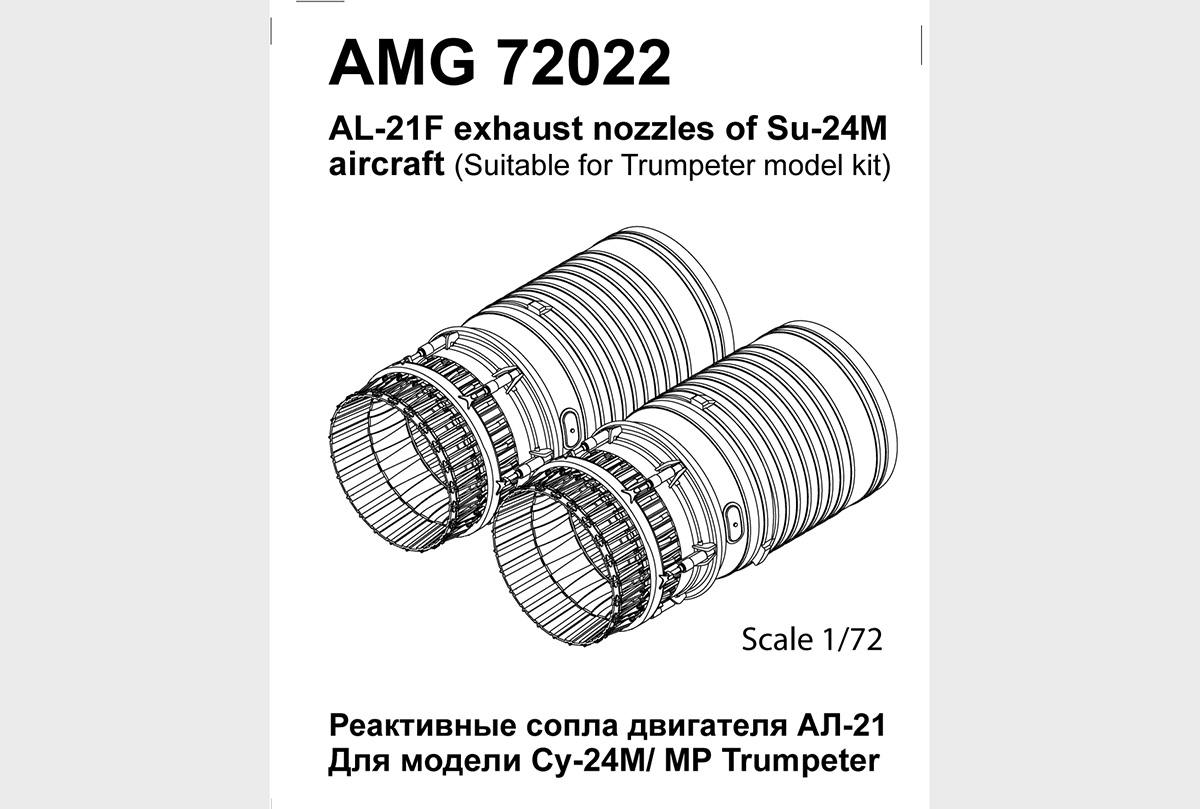 AMG 72022

AL-21F exhaust nozzles of Su-24M aircraft (Suitable for Trumpeter model kit)

Scale 1/72

Реактивные сопла двигателя АЛ-21
Для модели Су-24М/ МР Trumpeter